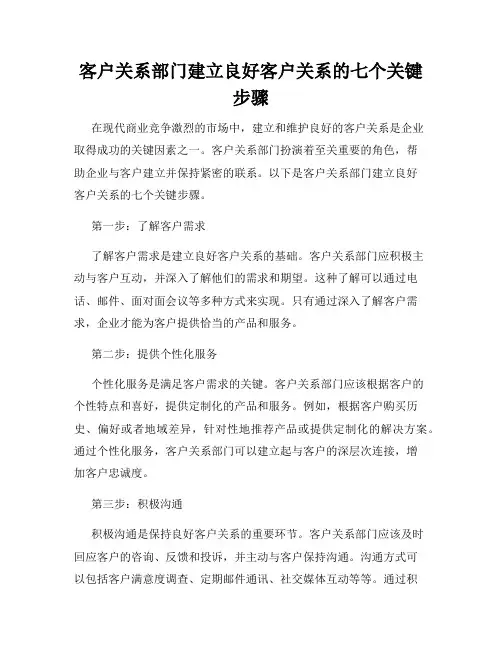 客户关系部门建立良好客户关系的七个关键步骤

在现代商业竞争激烈的市场中，建立和维护良好的客户关系是企业取得成功的关键因素之一。客户关系部门扮演着至关重要的角色，帮助企业与客户建立并保持紧密的联系。以下是客户关系部门建立良好客户关系的七个关键步骤。

第一步：了解客户需求

了解客户需求是建立良好客户关系的基础。客户关系部门应积极主动与客户互动，并深入了解他们的需求和期望。这种了解可以通过电话、邮件、面对面会议等多种方式来实现。只有通过深入了解客户需求，企业才能为客户提供恰当的产品和服务。

第二步：提供个性化服务

个性化服务是满足客户需求的关键。客户关系部门应该根据客户的个性特点和喜好，提供定制化的产品和服务。例如，根据客户购买历史、偏好或者地域差异，针对性地推荐产品或提供定制化的解决方案。通过个性化服务，客户关系部门可以建立起与客户的深层次连接，增加客户忠诚度。

第三步：积极沟通

积极沟通是保持良好客户关系的重要环节。客户关系部门应该及时回应客户的咨询、反馈和投诉，并主动与客户保持沟通。沟通方式可以包括客户满意度调查、定期邮件通讯、社交媒体互动等等。通过积